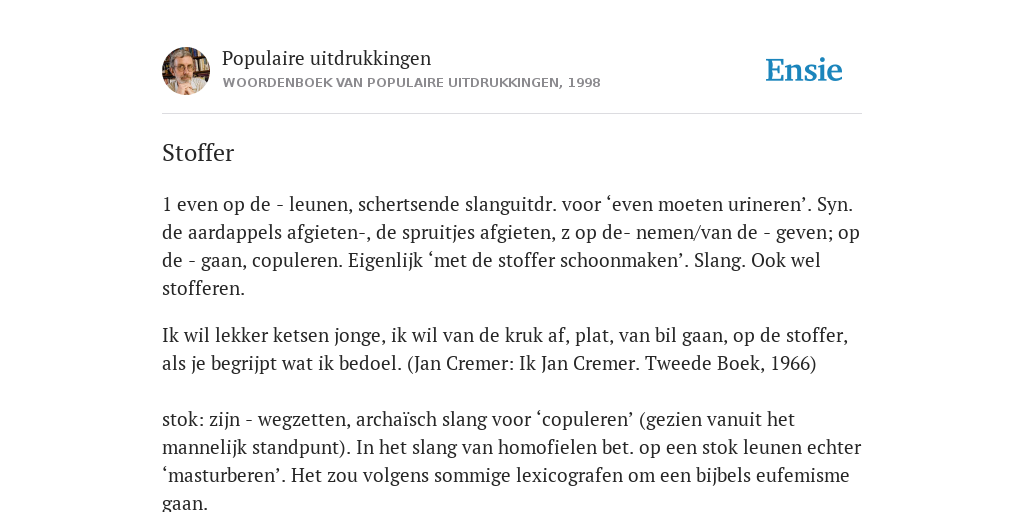 Populaire uitdrukkingen
WOORDENBOEK VAN POPULAIRE UITDRUKKINGEN, 1998

Ensie

Stoffer

1 even op de - leunen, schertsende slanguitdr. voor ‘even moeten urineren’. Syn. de aardappels afgieten-, de spruitjes afgieten, z op de- nemen/van de - geven; op de - gaan, copuleren. Eigenlijk ‘met de stoffer schoonmaken’. Slang. Ook wel stofferen.

Ik wil lekker ketsen jonge, ik wil van de kruk af, plat, van bil gaan, op de stoffer, als je begrijpt wat ik bedoel. (Jan Cremer: Ik Jan Cremer. Tweede Boek, 1966)

stok: zijn - wegzetten, archaïsch slang voor ‘copuleren’ (gezien vanuit het mannelijk standpunt). In het slang van homofielen bet. op een stok leunen echter ‘masturberen’. Het zou volgens sommige lexicografen om een bijbels eufemisme gaan.